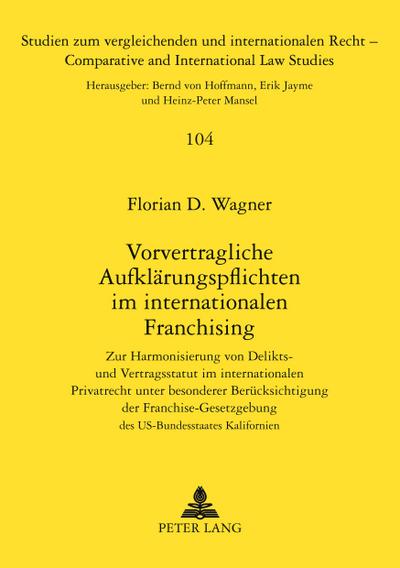 Studien zum vergleichenden und internationalen Recht – Comparative and International Law Studies

Herausgeber: Bernd von Hoffmann, Erik Jayme und Heinz-Peter Mansel

104

Florian D. Wagner

Vorvertragliche Aufklärungspflichten im internationalen Franchising

Zur Harmonisierung von Delikts- und Vertragsstatut im internationalen Privatrecht unter besonderer Berücksichtigung der Franchise-Gesetzgebung des US-Bundesstaates Kalifornien

PETER LANG